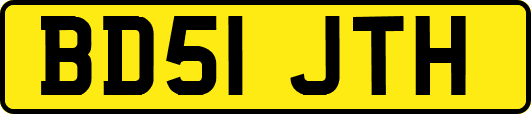 BD51 JTH